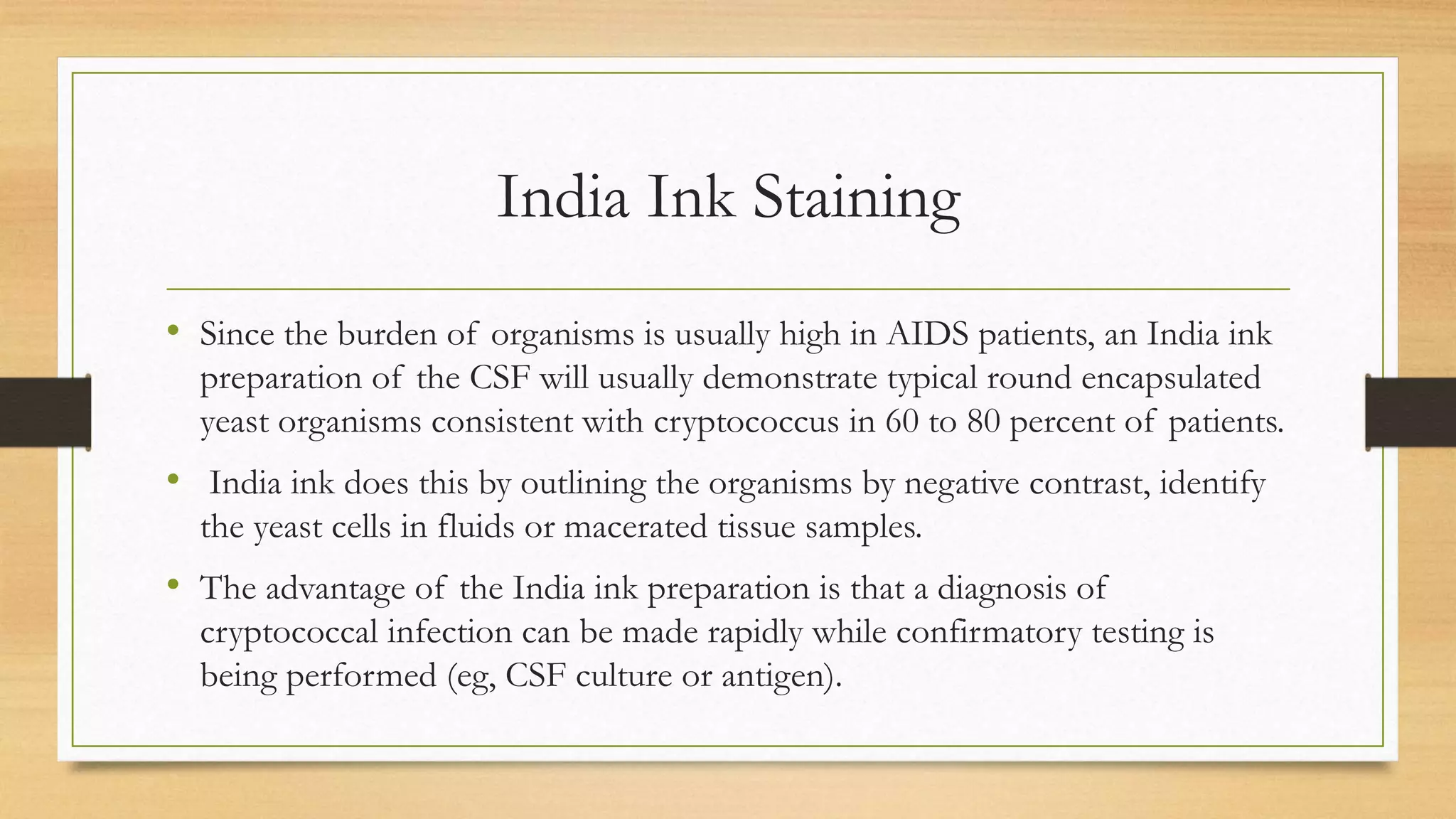 India Ink Staining

• Since the burden of organisms is usually high in AIDS patients, an India ink preparation of the CSF will usually demonstrate typical round encapsulated yeast organisms consistent with cryptococcus in 60 to 80 percent of patients.

• India ink does this by outlining the organisms by negative contrast, identify the yeast cells in fluids or macerated tissue samples.

• The advantage of the India ink preparation is that a diagnosis of cryptococcal infection can be made rapidly while confirmatory testing is being performed (eg, CSF culture or antigen).